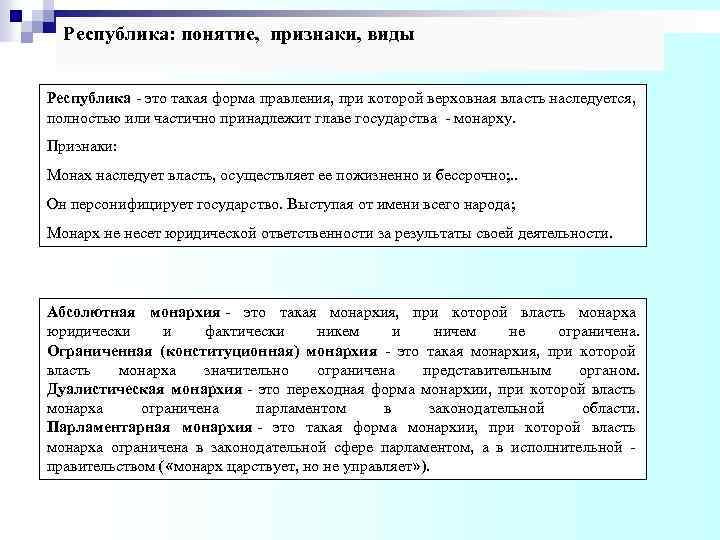 Республика: понятие, признаки, виды

Республика - это такая форма правления, при которой верховная власть наследуется, полностью или частично принадлежит главе государства - монарху.

Признаки:

Монах наследует власть, осуществляет ее пожизненно и бессрочно;..

Он персонифицирует государство. Выступая от имени всего народа;

Монарх не несет юридической ответственности за результаты своей деятельности.

Абсолютная монархия - это такая монархия, при которой власть монарха юридически и фактически никем и ничем не ограничена. Ограниченная (конституционная) монархия - это такая монархия, при которой власть монарха значительно ограничена представительным органом. Дуалистическая монархия - это переходная форма монархии, при которой власть монарха ограничена парламентом в законодательной области. Парламентарная монархия - это такая форма монархии, при которой власть монарха ограничена в законодательной сфере парламентом, а в исполнительной - правительством («монарх царствует, но не управляет»).